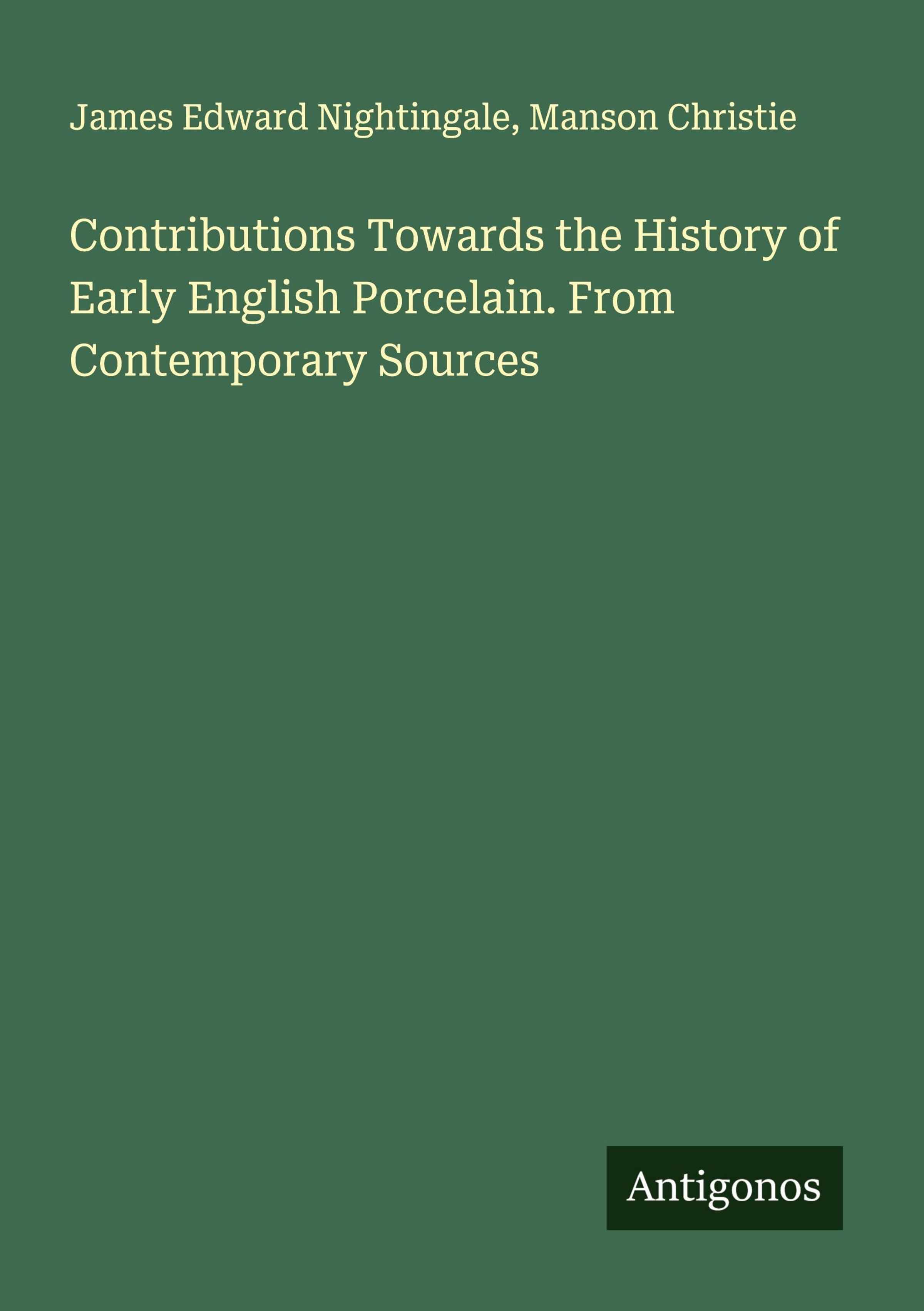 James Edward Nightingale, Manson Christie

Contributions Towards the History of Early English Porcelain. From Contemporary Sources

Antigonos